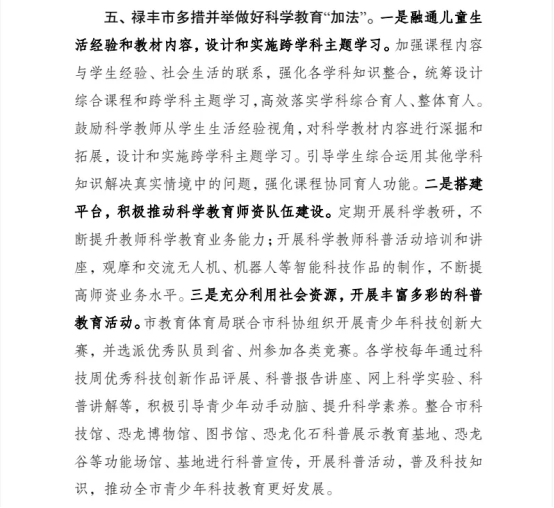 五、禄丰市多措并举做好科学教育“加法”。一是融通儿童生活经验和教材内容，设计和实施跨学科主题学习。加强课程内容与学生经验、社会生活的联系，强化各学科知识整合，统筹设计综合课程和跨学科主题学习，高效落实学科综合育人、整体育人。鼓励科学教师从学生生活经验视角，对科学教材内容进行深掘和拓展，设计和实施跨学科主题学习。引导学生综合运用其他学科知识解决真实情境中的问题，强化课程协同育人功能。二是搭建平台，积极推动科学教育师资队伍建设。定期开展科学教研，不断提升教师科学教育业务能力；开展科学教师科普活动培训和讲座，观摩和交流无人机、机器人等智能科技作品的制作，不断提高师资业务水平。三是充分利用社会资源，开展丰富多彩的科普教育活动。市教育体育局联合市科协组织开展青少年科技创新大赛，并选派优秀队员到省、州参加各类竞赛。各学校每年通过科技周优秀科技创新作品评展、科普报告讲座、网上科学实验、科普讲解等，积极引导青少年动手动脑、提升科学素养。整合市科技馆、恐龙博物馆、图书馆、恐龙化石科普展示教育基地、恐龙谷等功能场馆、基地进行科普宣传，开展科普活动，普及科技知识，推动全市青少年科技教育更好发展。